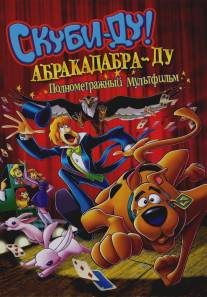 СКУБИ-ДУ!
АБРАКАДАБРА-ДУ
Полнометражный Мультфильм